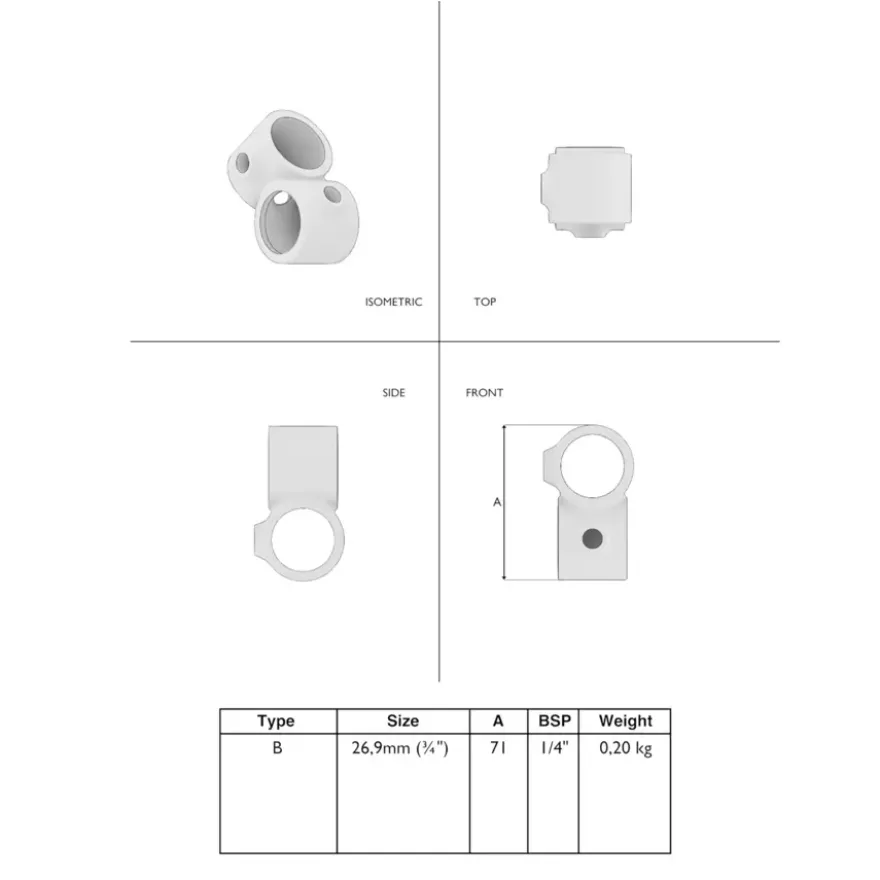 ISOMETRIC

TOP

SIDE

FRONT

A

| Type | Size | A | BSP | Weight |
|---|---|---|---|---|
| B | 26,9mm (¾") | 71 | 1/4" | 0,20 kg |